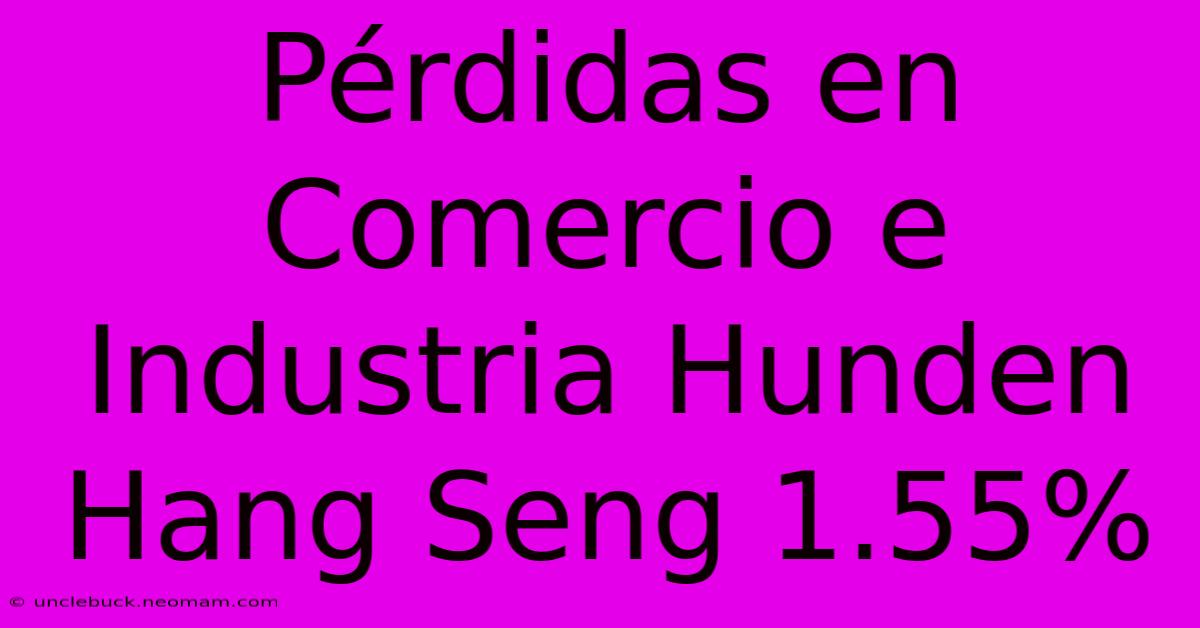 Pérdidas en Comercio e Industria Hunden Hang Seng 1.55%

© unclebuck.neomam.com